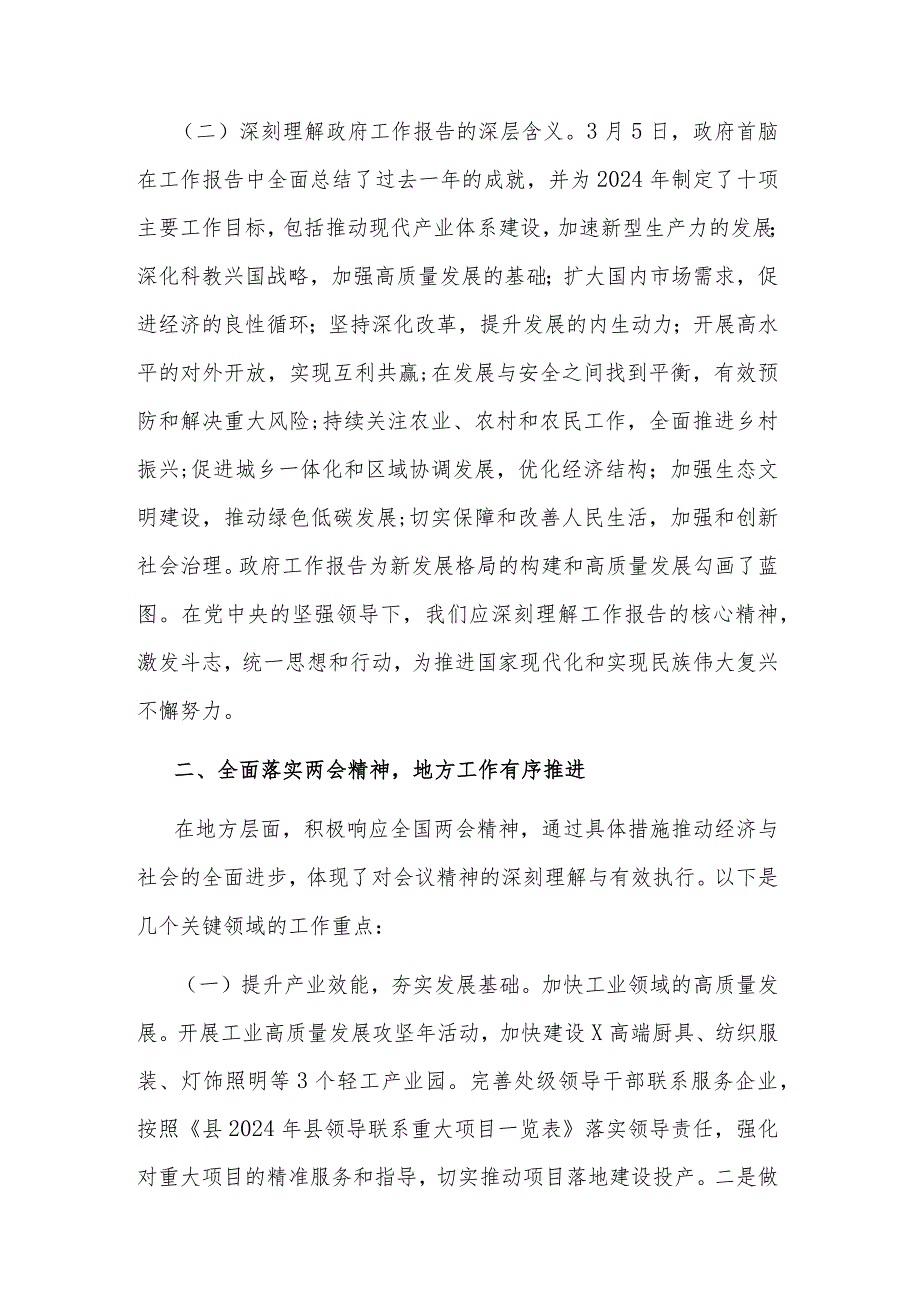 （二）深刻理解政府工作报告的深层含义。3月5日，政府首脑在工作报告中全面总结了过去一年的成就，并为2024年制定了十项主要工作目标，包括推动现代产业体系建设，加速新型生产力的发展;深化科教兴国战略，加强高质量发展的基础；扩大国内市场需求，促进经济的良性循环；坚持深化改革，提升发展的内生动力；开展高水平的对外开放，实现互利共赢;在发展与安全之间找到平衡，有效预防和解决重大风险;持续关注农业、农村和农民工作，全面推进乡村振兴;促进城乡一体化和区域协调发展，优化经济结构；加强生态文明建设，推动绿色低碳发展;切实保障和改善人民生活，加强和创新社会治理。政府工作报告为新发展格局的构建和高质量发展勾画了蓝图。在党中央的坚强领导下，我们应深刻理解工作报告的核心精神，激发斗志，统一思想和行动，为推进国家现代化和实现民族伟大复兴不懈努力。

二、全面落实两会精神，地方工作有序推进

在地方层面，积极响应全国两会精神，通过具体措施推动经济与社会的全面进步，体现了对会议精神的深刻理解与有效执行。以下是几个关键领域的工作重点：

（一）提升产业效能，夯实发展基础。加快工业领域的高质量发展。开展工业高质量发展攻坚年活动，加快建设X高端厨具、纺织服装、灯饰照明等3个轻工产业园。完善处级领导干部联系服务企业，按照《县2024年县领导联系重大项目一览表》落实领导责任，强化对重大项目的精准服务和指导，切实推动项目落地建设投产。二是做